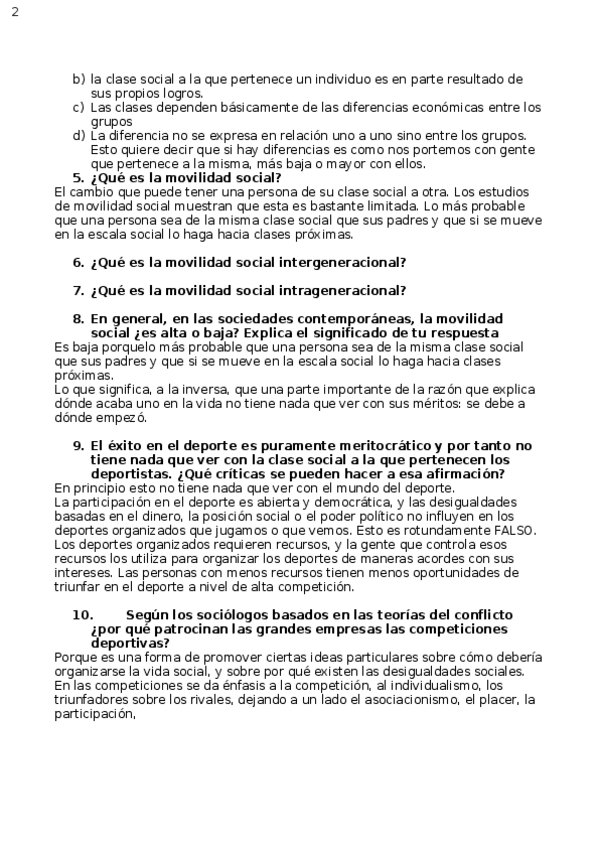 2

b) la clase social a la que pertenece un individuo es en parte resultado de sus propios logros.
c) Las clases dependen básicamente de las diferencias económicas entre los grupos
d) La diferencia no se expresa en relación uno a uno sino entre los grupos. Esto quiere decir que si hay diferencias es como nos portemos con gente que pertenece a la misma, más baja o mayor con ellos.

5. ¿Qué es la movilidad social?
El cambio que puede tener una persona de su clase social a otra. Los estudios de movilidad social muestran que esta es bastante limitada. Lo más probable que una persona sea de la misma clase social que sus padres y que si se mueve en la escala social lo haga hacia clases próximas.

6. ¿Qué es la movilidad social intergeneracional?

7. ¿Qué es la movilidad social intrageneracional?

8. En general, en las sociedades contemporáneas, la movilidad social ¿es alta o baja? Explica el significado de tu respuesta
Es baja porquelo más probable que una persona sea de la misma clase social que sus padres y que si se mueve en la escala social lo haga hacia clases próximas.
Lo que significa, a la inversa, que una parte importante de la razón que explica dónde acaba uno en la vida no tiene nada que ver con sus méritos: se debe a dónde empezó.

9. El éxito en el deporte es puramente meritocrático y por tanto no tiene nada que ver con la clase social a la que pertenecen los deportistas. ¿Qué críticas se pueden hacer a esa afirmación?
En principio esto no tiene nada que ver con el mundo del deporte.
La participación en el deporte es abierta y democrática, y las desigualdades basadas en el dinero, la posición social o el poder político no influyen en los deportes organizados que jugamos o que vemos. Esto es rotundamente FALSO.
Los deportes organizados requieren recursos, y la gente que controla esos recursos los utiliza para organizar los deportes de maneras acordes con sus intereses. Las personas con menos recursos tienen menos oportunidades de triunfar en el deporte a nivel de alta competición.

10. Según los sociólogos basados en las teorías del conflicto ¿por qué patrocinan las grandes empresas las competiciones deportivas?
Porque es una forma de promover ciertas ideas particulares sobre cómo debería organizarse la vida social, y sobre por qué existen las desigualdades sociales.
En las competiciones se da énfasis a la competición, al individualismo, los triunfadores sobre los rivales, dejando a un lado el asociacionismo, el placer, la participación,